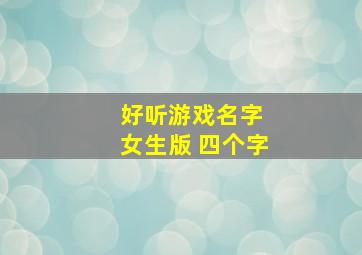 好听游戏名字
女生版 四个字